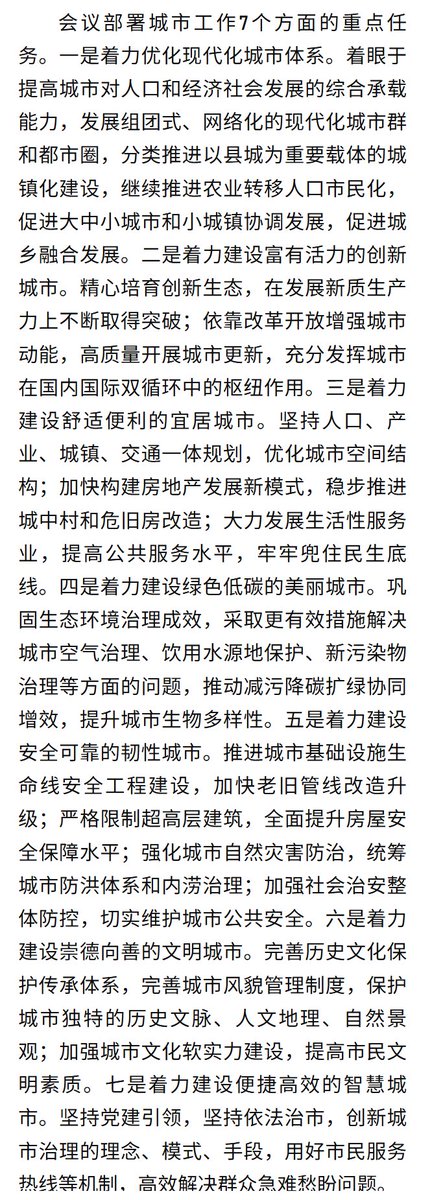 会议部署城市工作7个方面的重点任务。一是着力优化现代化城市体系。着眼于提高城市对人口和经济社会发展的综合承载能力，发展组团式、网络化的现代化城市群和都市圈，分类推进以县城为重要载体的城镇化建设，继续推进农业转移人口市民化，促进大中小城市和小城镇协调发展，促进城乡融合发展。二是着力建设富有活力的创新城市。精心培育创新生态，在发展新质生产力上不断取得突破；依靠改革开放增强城市动能，高质量开展城市更新，充分发挥城市在国内国际双循环中的枢纽作用。三是着力建设舒适便利的宜居城市。坚持人口、产业、城镇、交通一体规划，优化城市空间结构；加快构建房地产发展新模式，稳步推进城中村和危旧房改造；大力发展生活性服务业，提高公共服务水平，牢牢兜住民生底线。四是着力建设绿色低碳的美丽城市。巩固生态环境治理成效，采取更有效措施解决城市空气治理、饮用水源地保护、新污染物治理等方面的问题，推动减污降碳扩绿协同增效，提升城市生物多样性。五是着力建设安全可靠的韧性城市。推进城市基础设施生命线安全工程建设，加快老旧管线改造升级；严格限制超高层建筑，全面提升房屋安全保障水平；强化城市自然灾害防治，统筹城市防洪体系和内涝治理；加强社会治安整体防控，切实维护城市公共安全。六是着力建设崇德向善的文明城市。完善历史文化保护传承体系，完善城市风貌管理制度，保护城市独特的历史文脉、人文地理、自然景观；加强城市文化软实力建设，提高市民文明素质。七是着力建设便捷高效的智慧城市。坚持党建引领，坚持依法治市，创新城市治理的理念、模式、手段，用好市民服务热线等机制，高效解决群众急难愁盼问题。